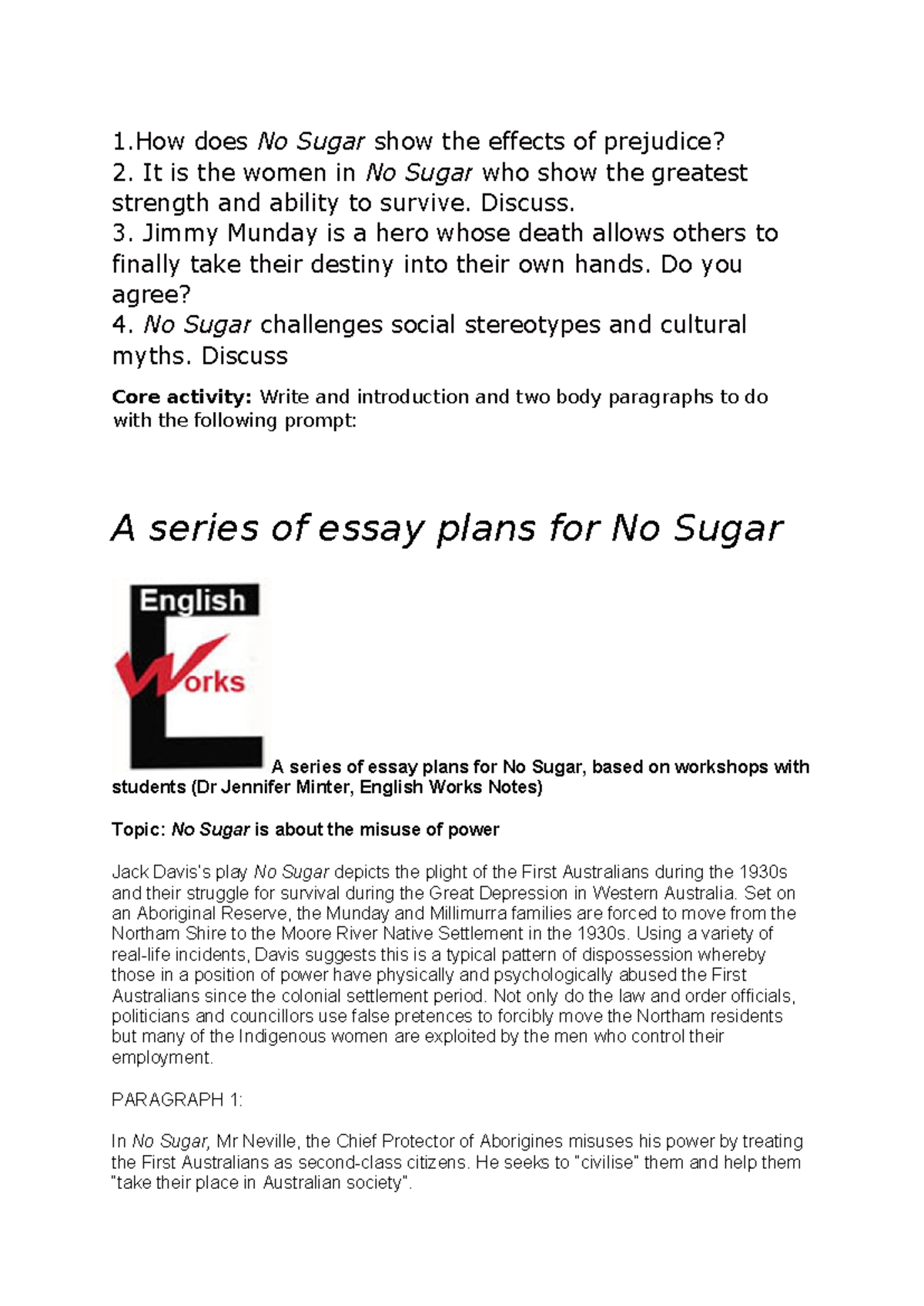 1.How does No Sugar show the effects of prejudice?
2. It is the women in No Sugar who show the greatest strength and ability to survive. Discuss.
3. Jimmy Munday is a hero whose death allows others to finally take their destiny into their own hands. Do you agree?
4. No Sugar challenges social stereotypes and cultural myths. Discuss

Core activity: Write and introduction and two body paragraphs to do with the following prompt:

A series of essay plans for No Sugar

English
Works

A series of essay plans for No Sugar, based on workshops with students (Dr Jennifer Minter, English Works Notes)

Topic: No Sugar is about the misuse of power

Jack Davis's play No Sugar depicts the plight of the First Australians during the 1930s and their struggle for survival during the Great Depression in Western Australia. Set on an Aboriginal Reserve, the Munday and Millimurra families are forced to move from the Northam Shire to the Moore River Native Settlement in the 1930s. Using a variety of real-life incidents, Davis suggests this is a typical pattern of dispossession whereby those in a position of power have physically and psychologically abused the First Australians since the colonial settlement period. Not only do the law and order officials, politicians and councillors use false pretences to forcibly move the Northam residents but many of the Indigenous women are exploited by the men who control their employment.

PARAGRAPH 1:

In No Sugar, Mr Neville, the Chief Protector of Aborigines misuses his power by treating the First Australians as second-class citizens. He seeks to "civilise" them and help them "take their place in Australian society".